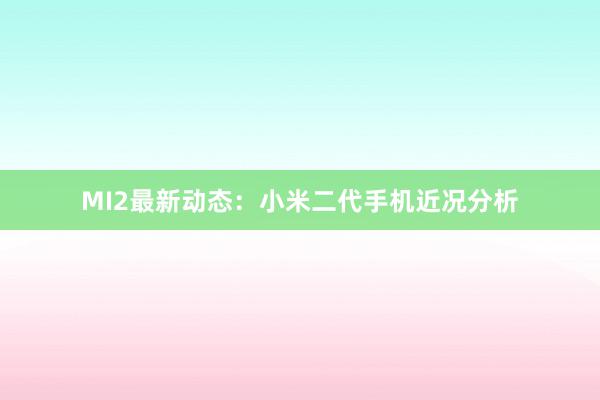 MI2最新动态：小米二代手机近况分析